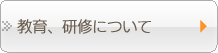 教育、研修について